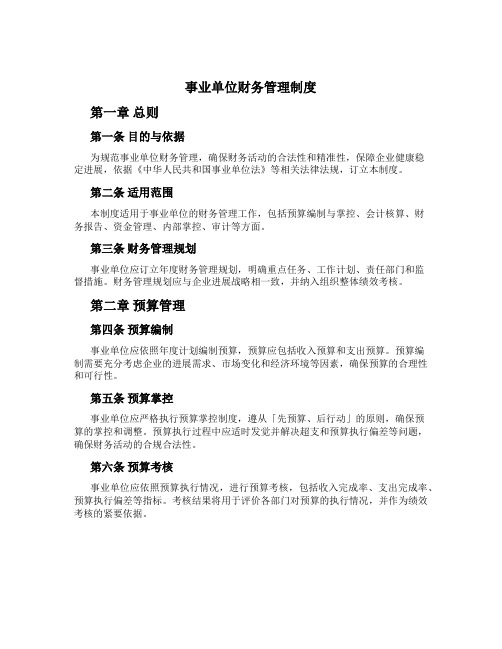 事业单位财务管理制度

第一章 总则

第一条 目的与依据

为规范事业单位财务管理，确保财务活动的合法性和精准性，保障企业健康稳定进展，依据《中华人民共和国事业单位法》等相关法律法规，订立本制度。

第二条 适用范围

本制度适用于事业单位的财务管理工作，包括预算编制与掌控、会计核算、财务报告、资金管理、内部掌控、审计等方面。

第三条 财务管理规划

事业单位应订立年度财务管理规划，明确重点任务、工作计划、责任部门和监督措施。财务管理规划应与企业进展战略相一致，并纳入组织整体绩效考核。

第二章 预算管理

第四条 预算编制

事业单位应依照年度计划编制预算，预算应包括收入预算和支出预算。预算编制需要充分考虑企业的进展需求、市场变化和经济环境等因素，确保预算的合理性和可行性。

第五条 预算掌控

事业单位应严格执行预算掌控制度，遵从「先预算、后行动」的原则，确保预算的掌控和调整。预算执行过程中应适时发觉并解决超支和预算执行偏差等问题，确保财务活动的合规合法性。

第六条 预算考核

事业单位应依照预算执行情况，进行预算考核，包括收入完成率、支出完成率、预算执行偏差等指标。考核结果将用于评价各部门对预算的执行情况，并作为绩效考核的紧要依据。